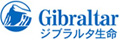 Gibraltar
ジブラルタ生命